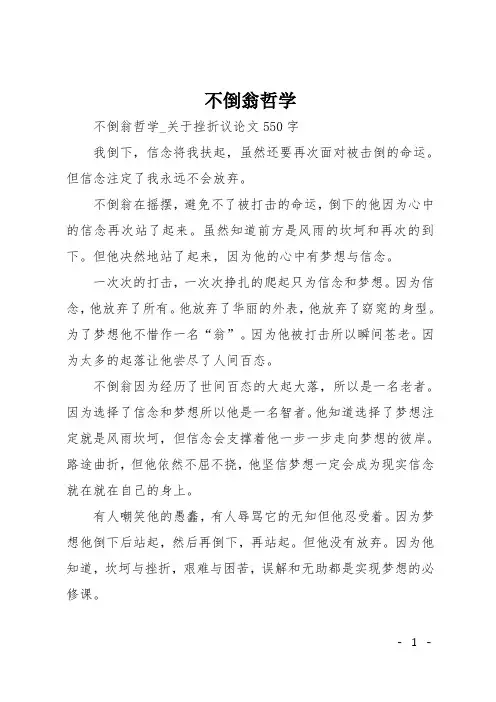 不倒翁哲学

不倒翁哲学_关于挫折议论文 550 字

我倒下，信念将我扶起，虽然还要再次面对被击倒的命运。但信念注定了我永远不会放弃。

不倒翁在摇摆，避免不了被打击的命运，倒下的他因为心中的信念再次站了起来。虽然知道前方是风雨的坎坷和再次的到下。但他决然地站了起来，因为他的心中有梦想与信念。

一次次的打击，一次次挣扎的爬起只为信念和梦想。因为信念，他放弃了所有。他放弃了华丽的外表，他放弃了窈窕的身型。为了梦想他不惜作一名“翁”。因为他被打击所以瞬间苍老。因为太多的起落让他尝尽了人间百态。

不倒翁因为经历了世间百态的大起大落，所以是一名老者。因为选择了信念和梦想所以他是一名智者。他知道选择了梦想注定就是风雨坎坷，但信念会支撑着他一步一步走向梦想的彼岸。路途曲折，但他依然不屈不挠，他坚信梦想一定会成为现实信念就在就在自己的身上。

有人嘲笑他的愚蠢，有人辱骂它的无知但他忍受着。因为梦想他倒下后站起，然后再倒下，再站起。但他没有放弃。因为他知道，坎坷与挫折，艰难与困苦，误解和无助都是实现梦想的必修课。

- 1 -